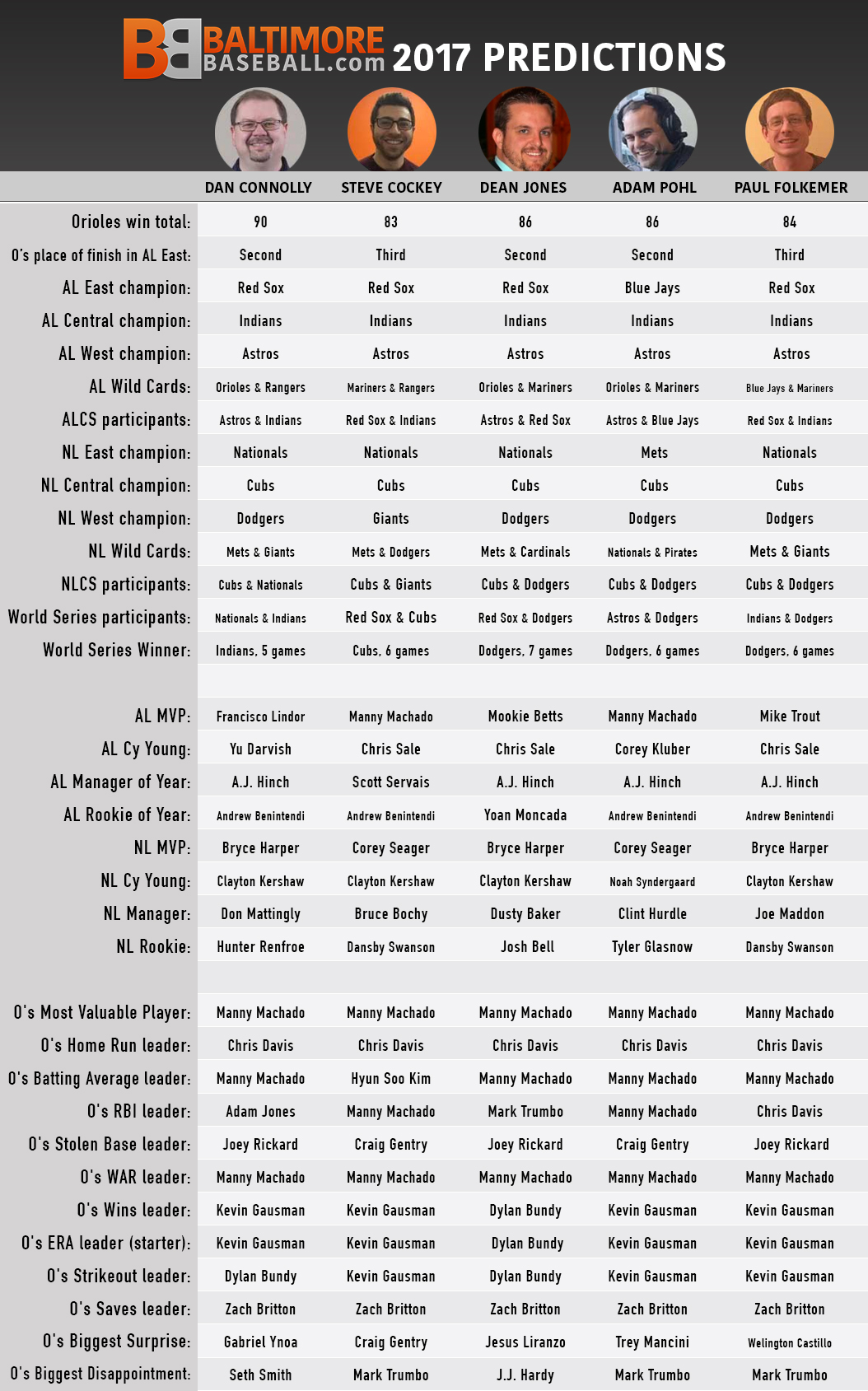 BB BALTIMORE BASEBALL.com 2017 PREDICTIONS

| | DAN CONNOLLY | STEVE COCKEY | DEAN JONES | ADAM POHL | PAUL FOLKEMER |
|---|---|---|---|---|---|
| Orioles win total: | 90 | 83 | 86 | 86 | 84 |
| O's place of finish in AL East: | Second | Third | Second | Second | Third |
| AL East champion: | Red Sox | Red Sox | Red Sox | Blue Jays | Red Sox |
| AL Central champion: | Indians | Indians | Indians | Indians | Indians |
| AL West champion: | Astros | Astros | Astros | Astros | Astros |
| AL Wild Cards: | Orioles & Rangers | Mariners & Rangers | Orioles & Mariners | Orioles & Mariners | Blue Jays & Mariners |
| ALCS participants: | Astros & Indians | Red Sox & Indians | Astros & Red Sox | Astros & Blue Jays | Red Sox & Indians |
| NL East champion: | Nationals | Nationals | Nationals | Mets | Nationals |
| NL Central champion: | Cubs | Cubs | Cubs | Cubs | Cubs |
| NL West champion: | Dodgers | Giants | Dodgers | Dodgers | Dodgers |
| NL Wild Cards: | Mets & Giants | Mets & Dodgers | Mets & Cardinals | Nationals & Pirates | Mets & Giants |
| NLCS participants: | Cubs & Nationals | Cubs & Giants | Cubs & Dodgers | Cubs & Dodgers | Cubs & Dodgers |
| World Series participants: | Nationals & Indians | Red Sox & Cubs | Red Sox & Dodgers | Astros & Dodgers | Indians & Dodgers |
| World Series Winner: | Indians, 5 games | Cubs, 6 games | Dodgers, 7 games | Dodgers, 6 games | Dodgers, 6 games |
| | | | | | |
| AL MVP: | Francisco Lindor | Manny Machado | Mookie Betts | Manny Machado | Mike Trout |
| AL Cy Young: | Yu Darvish | Chris Sale | Chris Sale | Corey Kluber | Chris Sale |
| AL Manager of Year: | A.J. Hinch | Scott Servais | A.J. Hinch | A.J. Hinch | A.J. Hinch |
| AL Rookie of Year: | Andrew Benintendi | Andrew Benintendi | Yoan Moncada | Andrew Benintendi | Andrew Benintendi |
| NL MVP: | Bryce Harper | Corey Seager | Bryce Harper | Corey Seager | Bryce Harper |
| NL Cy Young: | Clayton Kershaw | Clayton Kershaw | Clayton Kershaw | Noah Syndergaard | Clayton Kershaw |
| NL Manager: | Don Mattingly | Bruce Bochy | Dusty Baker | Clint Hurdle | Joe Maddon |
| NL Rookie: | Hunter Renfroe | Dansby Swanson | Josh Bell | Tyler Glasnow | Dansby Swanson |
| | | | | | |
| O's Most Valuable Player: | Manny Machado | Manny Machado | Manny Machado | Manny Machado | Manny Machado |
| O's Home Run leader: | Chris Davis | Chris Davis | Chris Davis | Chris Davis | Chris Davis |
| O's Batting Average leader: | Manny Machado | Hyun Soo Kim | Manny Machado | Manny Machado | Manny Machado |
| O's RBI leader: | Adam Jones | Manny Machado | Mark Trumbo | Manny Machado | Chris Davis |
| O's Stolen Base leader: | Joey Rickard | Craig Gentry | Joey Rickard | Craig Gentry | Joey Rickard |
| O's WAR leader: | Manny Machado | Manny Machado | Manny Machado | Manny Machado | Manny Machado |
| O's Wins leader: | Kevin Gausman | Kevin Gausman | Dylan Bundy | Kevin Gausman | Kevin Gausman |
| O's ERA leader (starter): | Kevin Gausman | Kevin Gausman | Dylan Bundy | Kevin Gausman | Kevin Gausman |
| O's Strikeout leader: | Dylan Bundy | Kevin Gausman | Dylan Bundy | Kevin Gausman | Kevin Gausman |
| O's Saves leader: | Zach Britton | Zach Britton | Zach Britton | Zach Britton | Zach Britton |
| O's Biggest Surprise: | Gabriel Ynoa | Craig Gentry | Jesus Liranzo | Trey Mancini | Welington Castillo |
| O's Biggest Disappointment: | Seth Smith | Mark Trumbo | J.J. Hardy | Mark Trumbo | Mark Trumbo |